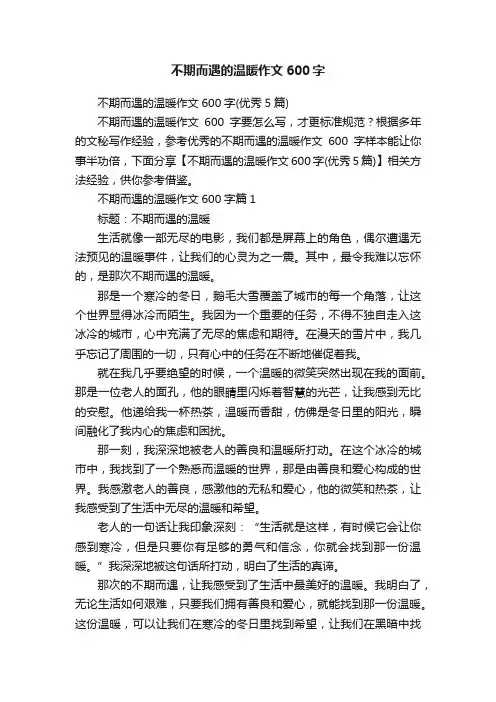 不期而遇的温暖作文 600 字

不期而遇的温暖作文 600 字(优秀 5 篇)

不期而遇的温暖作文 600 字要怎么写，才更标准规范？根据多年的文秘写作经验，参考优秀的不期而遇的温暖作文 600 字样本能让你事半功倍，下面分享【不期而遇的温暖作文 600 字(优秀 5 篇)】相关方法经验，供你参考借鉴。

不期而遇的温暖作文 600 字篇 1

标题：不期而遇的温暖

生活就像一部无尽的电影，我们都是屏幕上的角色，偶尔遭遇无法预见的温暖事件，让我们的心灵为之一震。其中，最令我难以忘怀的，是那次不期而遇的温暖。

那是一个寒冷的冬日，鹅毛大雪覆盖了城市的每一个角落，让这个世界显得冰冷而陌生。我因为一个重要的任务，不得不独自走入这冰冷的城市，心中充满了无尽的焦虑和期待。在漫天的雪片中，我几乎忘记了周围的一切，只有心中的任务在不断地催促着我。

就在我几乎要绝望的时候，一个温暖的微笑突然出现在我的面前。那是一位老人的面孔，他的眼睛里闪烁着智慧的光芒，让我感到无比的安慰。他递给我一杯热茶，温暖而香甜，仿佛是冬日里的阳光，瞬间融化了我内心的焦虑和困扰。

那一刻，我深深地被老人的善良和温暖所打动。在这个冰冷的城市中，我找到了一个熟悉而温暖的世界，那是由善良和爱心构成的世界。我感激老人的善良，感激他的无私和爱心，他的微笑和热茶，让我感受到了生活中无尽的温暖和希望。

老人的一句话让我印象深刻：“生活就是这样，有时候它会让你感到寒冷，但是只要你有足够的勇气和信念，你就会找到那一份温暖。”我深深地被这句话所打动，明白了生活的真谛。

那次的不期而遇，让我感受到了生活中最美好的温暖。我明白了，无论生活如何艰难，只要我们拥有善良和爱心，就能找到那一份温暖。这份温暖，可以让我们在寒冷的冬日里找到希望，让我们在黑暗中找